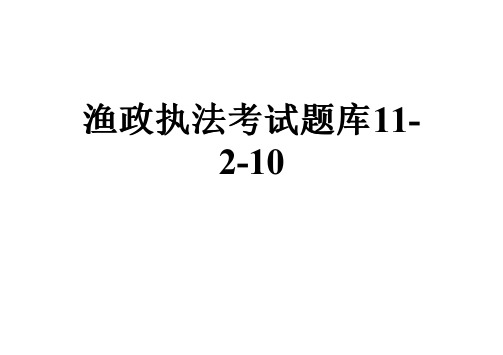 渔政执法考试题库11-2-10